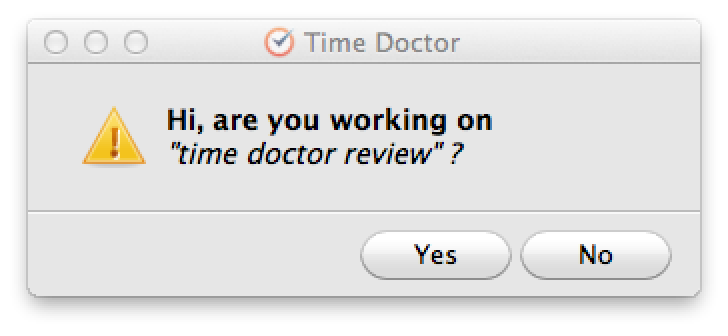 Time Doctor

Hi, are you working on
"time doctor review" ?

Yes No